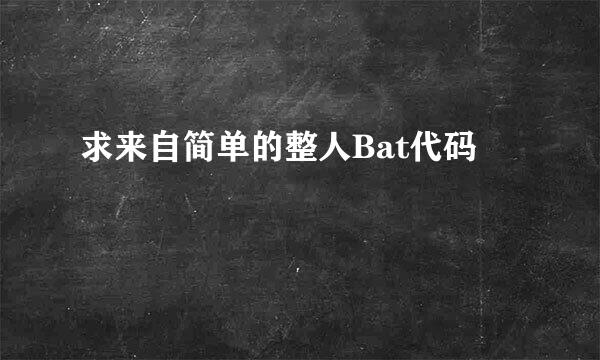 求来自简单的整人Bat代码